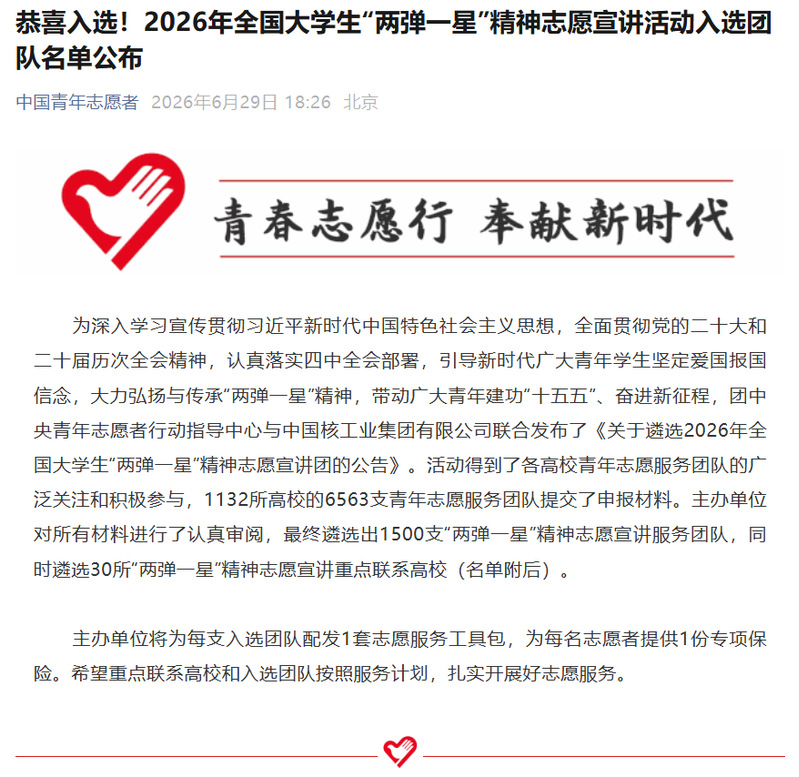 恭喜入选！2026年全国大学生“两弹一星”精神志愿宣讲活动入选团队名单公布

中国青年志愿者 2026年6月29日 18:26 北京

青春志愿行 奉献新时代

为深入学习宣传贯彻习近平新时代中国特色社会主义思想，全面贯彻党的二十大和二十届历次全会精神，认真落实四中全会部署，引导新时代广大青年学生坚定爱国报国信念，大力弘扬与传承“两弹一星”精神，带动广大青年建功“十五五”、奋进新征程，团中央青年志愿者行动指导中心与中国核工业集团有限公司联合发布了《关于遴选2026年全国大学生“两弹一星”精神志愿宣讲团的公告》。活动得到了各高校青年志愿服务团队的广泛关注和积极参与，1132所高校的6563支青年志愿服务团队提交了申报材料。主办单位对所有材料进行了认真审阅，最终遴选出1500支“两弹一星”精神志愿宣讲服务团队，同时遴选30所“两弹一星”精神志愿宣讲重点联系高校（名单附后）。

主办单位将为每支入选团队配发1套志愿服务工具包，为每名志愿者提供1份专项保险。希望重点联系高校和入选团队按照服务计划，扎实开展好志愿服务。